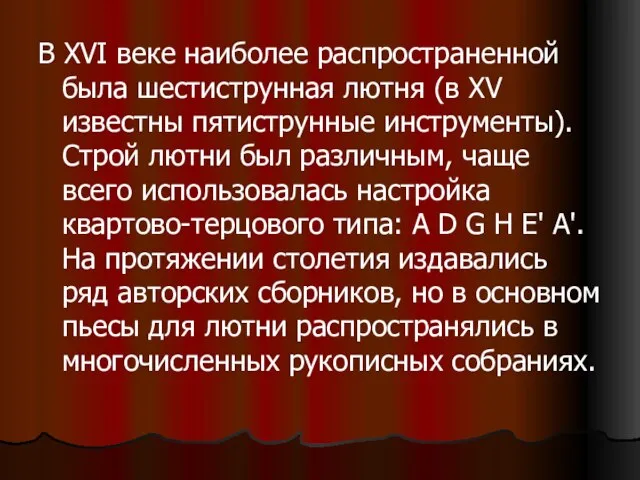 В XVI веке наиболее распространенной была шестиструнная лютня (в XV известны пятиструнные инструменты). Строй лютни был различным, чаще всего использовалась настройка квартово-терцового типа: A D G H E' A'. На протяжении столетия издавались ряд авторских сборников, но в основном пьесы для лютни распространялись в многочисленных рукописных собраниях.